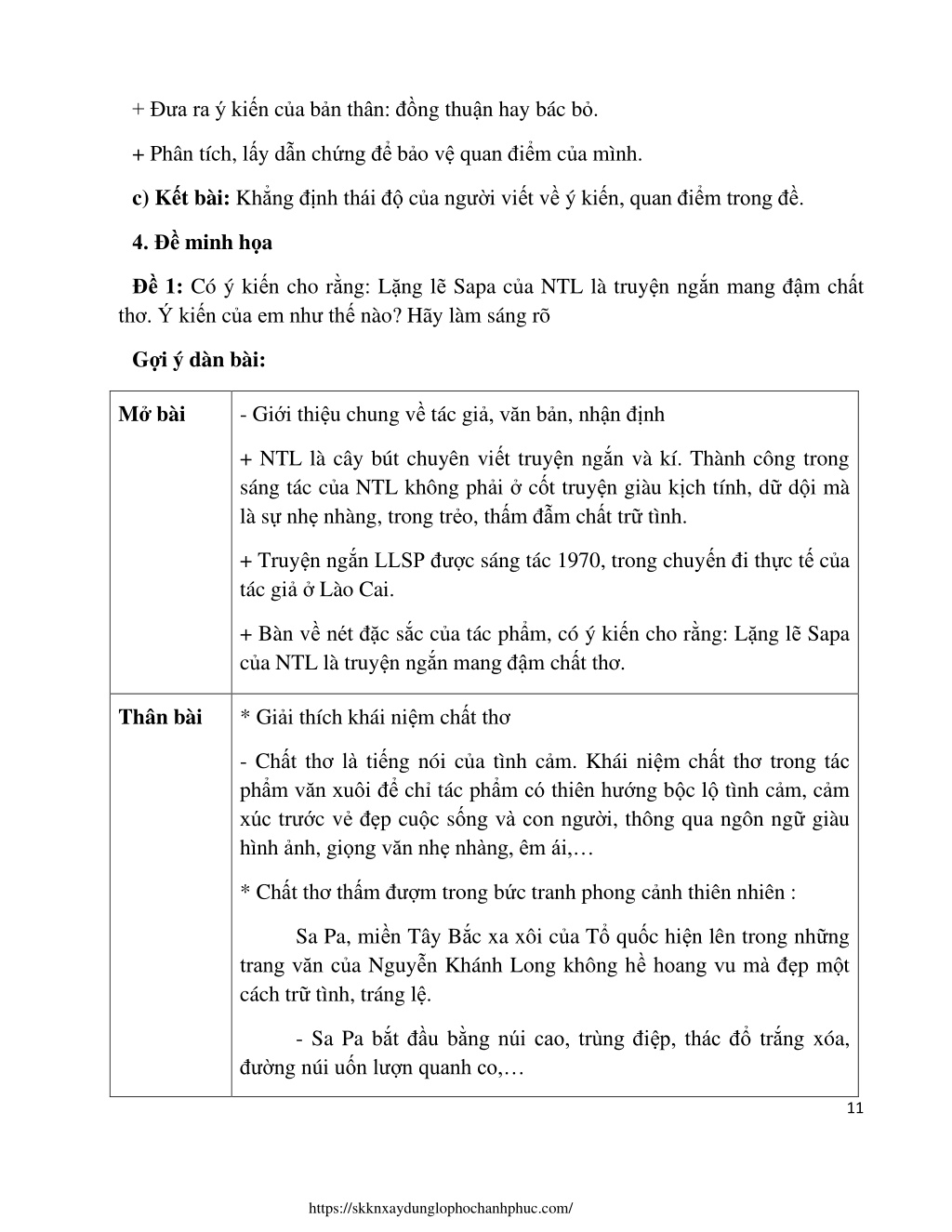 + Đưa ra ý kiến của bản thân: đồng thuận hay bác bỏ.

+ Phân tích, lấy dẫn chứng để bảo vệ quan điểm của mình.

c) Kết bài: Khẳng định thái độ của người viết về ý kiến, quan điểm trong đề.

4. Đề minh họa

Đề 1: Có ý kiến cho rằng: Lặng lẽ Sapa của NTL là truyện ngắn mang đậm chất thơ. Ý kiến của em như thế nào? Hãy làm sáng rõ

Gợi ý dàn bài:

| Mở bài | - Giới thiệu chung về tác giả, văn bản, nhận định<br>+ NTL là cây bút chuyên viết truyện ngắn và kí. Thành công trong sáng tác của NTL không phải ở cốt truyện giàu kịch tính, dữ dội mà là sự nhẹ nhàng, trong trẻo, thấm đẫm chất trữ tình.<br>+ Truyện ngắn LLSP được sáng tác 1970, trong chuyến đi thực tế của tác giả ở Lào Cai.<br>+ Bàn về nét đặc sắc của tác phẩm, có ý kiến cho rằng: Lặng lẽ Sapa của NTL là truyện ngắn mang đậm chất thơ. |
|---|---|
| Thân bài | * Giải thích khái niệm chất thơ<br>- Chất thơ là tiếng nói của tình cảm. Khái niệm chất thơ trong tác phẩm văn xuôi để chỉ tác phẩm có thiên hướng bộc lộ tình cảm, cảm xúc trước vẻ đẹp cuộc sống và con người, thông qua ngôn ngữ giàu hình ảnh, giọng văn nhẹ nhàng, êm ái,…<br>* Chất thơ thấm đượm trong bức tranh phong cảnh thiên nhiên :<br>Sa Pa, miền Tây Bắc xa xôi của Tổ quốc hiện lên trong những trang văn của Nguyễn Khánh Long không hề hoang vu mà đẹp một cách trữ tình, tráng lệ.<br>- Sa Pa bắt đầu bằng núi cao, trùng điệp, thác đổ trắng xóa, đường núi uốn lượn quanh co,… |

11

https://skknxaydunglophochanhphuc.com/